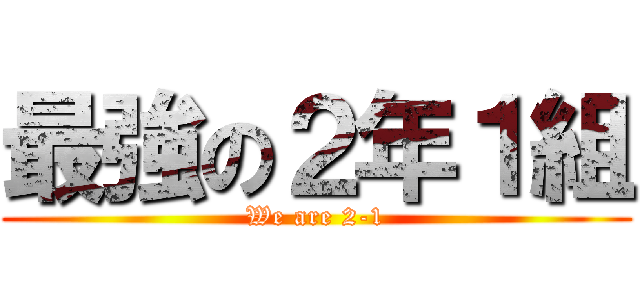 最強の２年１組
We are 2-1